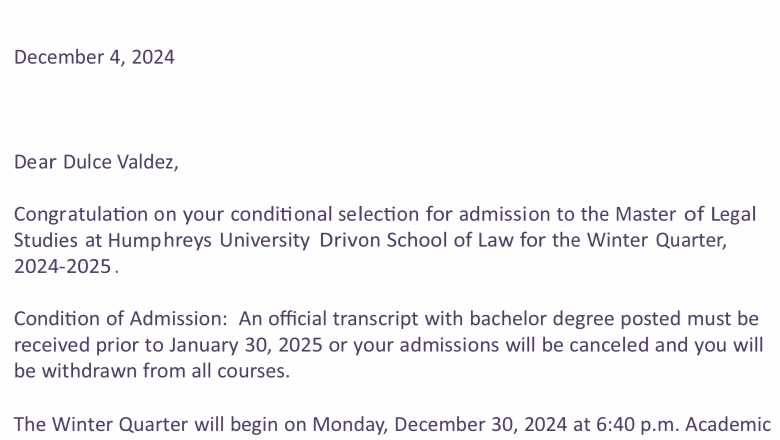 December 4, 2024

Dear Dulce Valdez,

Congratulation on your conditional selection for admission to the Master of Legal Studies at Humphreys University Drivon School of Law for the Winter Quarter, 2024-2025.

Condition of Admission: An official transcript with bachelor degree posted must be received prior to January 30, 2025 or your admissions will be canceled and you will be withdrawn from all courses.

The Winter Quarter will begin on Monday, December 30, 2024 at 6:40 p.m. Academic